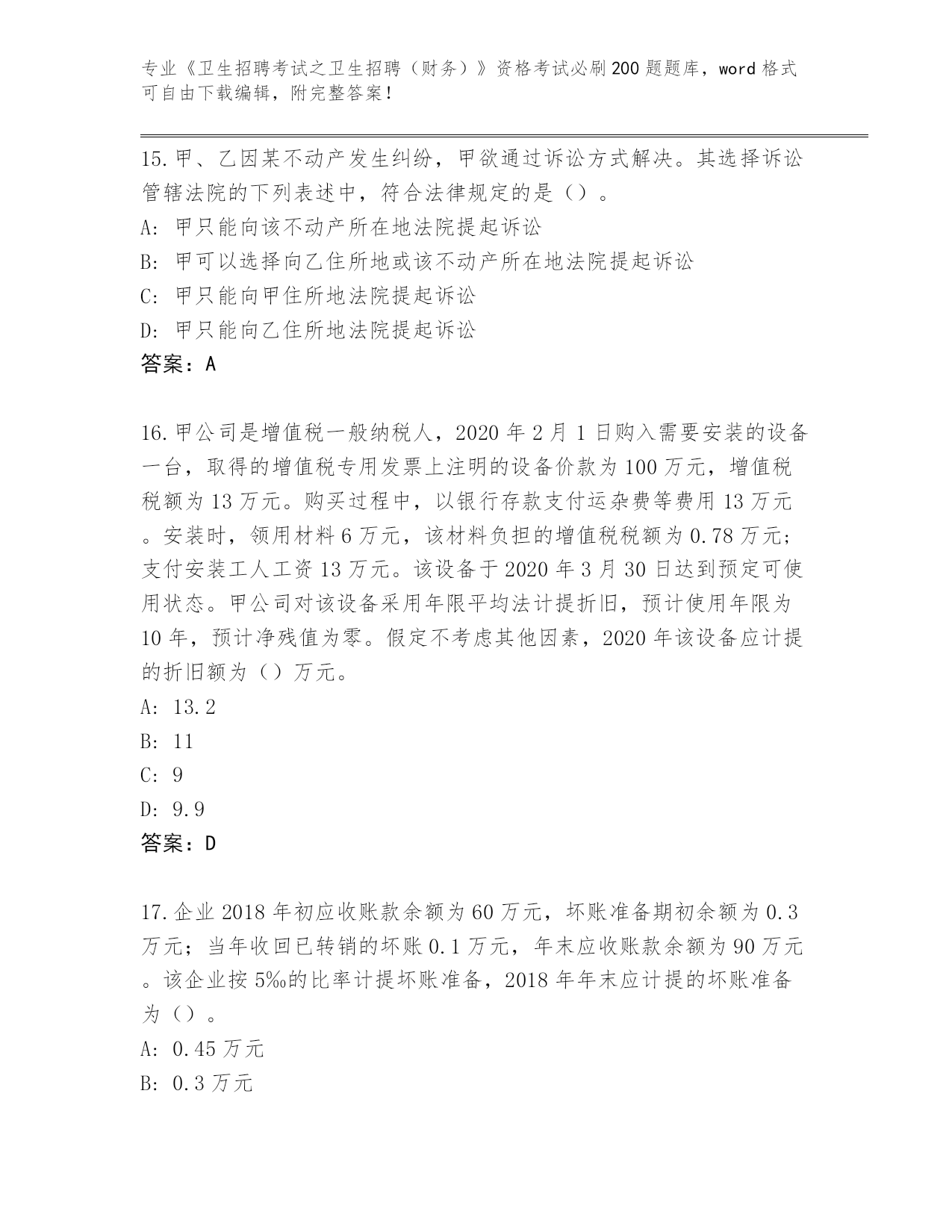 专业《卫生招聘考试之卫生招聘（财务）》资格考试必刷200题题库，word格式可自由下载编辑，附完整答案！

15.甲、乙因某不动产发生纠纷，甲欲通过诉讼方式解决。其选择诉讼管辖法院的下列表述中，符合法律规定的是（）。
A: 甲只能向该不动产所在地法院提起诉讼
B: 甲可以选择向乙住所地或该不动产所在地法院提起诉讼
C: 甲只能向甲住所地法院提起诉讼
D: 甲只能向乙住所地法院提起诉讼
答案：A

16.甲公司是增值税一般纳税人，2020年2月1日购入需要安装的设备一台，取得的增值税专用发票上注明的设备价款为100万元，增值税税额为13万元。购买过程中，以银行存款支付运杂费等费用13万元。安装时，领用材料6万元，该材料负担的增值税税额为0.78万元；支付安装工人工资13万元。该设备于2020年3月30日达到预定可使用状态。甲公司对该设备采用年限平均法计提折旧，预计使用年限为10年，预计净残值为零。假定不考虑其他因素，2020年该设备应计提的折旧额为（）万元。
A: 13.2
B: 11
C: 9
D: 9.9
答案：D

17.企业2018年初应收账款余额为60万元，坏账准备期初余额为0.3万元；当年收回已转销的坏账0.1万元，年末应收账款余额为90万元。该企业按5‰的比率计提坏账准备，2018年年末应计提的坏账准备为（）。
A: 0.45万元
B: 0.3万元